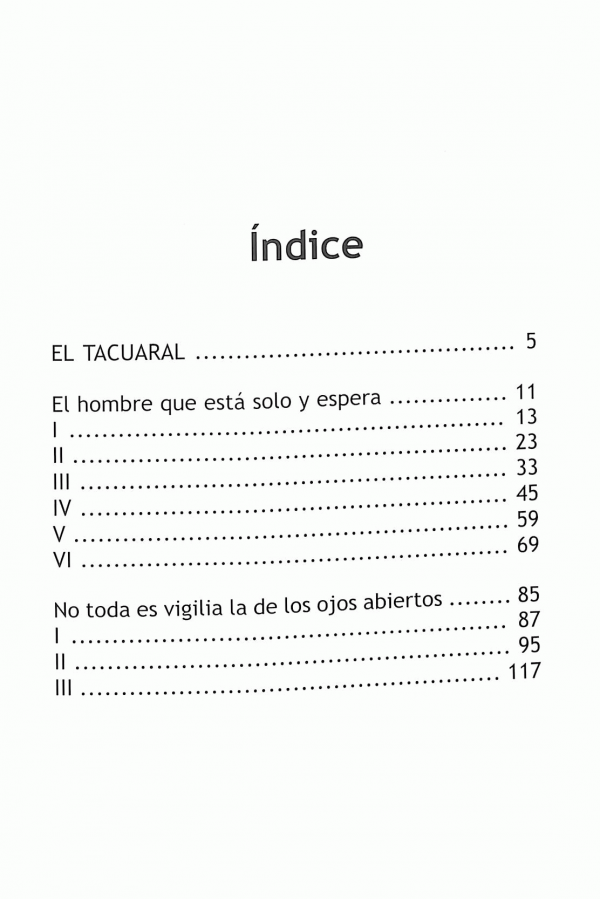 Índice

EL TACUARAL 5

El hombre que está solo y espera 11
I 13
II 23
III 33
IV 45
V 59
VI 69

No toda es vigilia la de los ojos abiertos 85
I 87
II 95
III 117